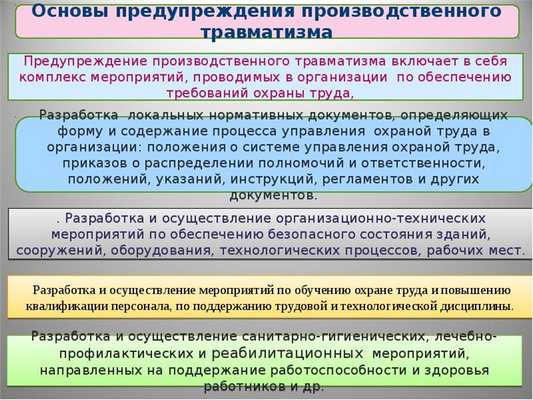 Основы предупреждения производственного травматизма

Предупреждение производственного травматизма включает в себя комплекс мероприятий, проводимых в организации по обеспечению требований охраны труда,

Разработка локальных нормативных документов, определяющих форму и содержание процесса управления охраной труда в организации: положения о системе управления охраной труда, приказов о распределении полномочий и ответственности, положений, указаний, инструкций, регламентов и других документов.

. Разработка и осуществление организационно-технических мероприятий по обеспечению безопасного состояния зданий, сооружений, оборудования, технологических процессов, рабочих мест.

Разработка и осуществление мероприятий по обучению охране труда и повышению квалификации персонала, по поддержанию трудовой и технологической дисциплины.

Разработка и осуществление санитарно-гигиенических, лечебно-профилактических и реабилитационных мероприятий, направленных на поддержание работоспособности и здоровья работников и др.